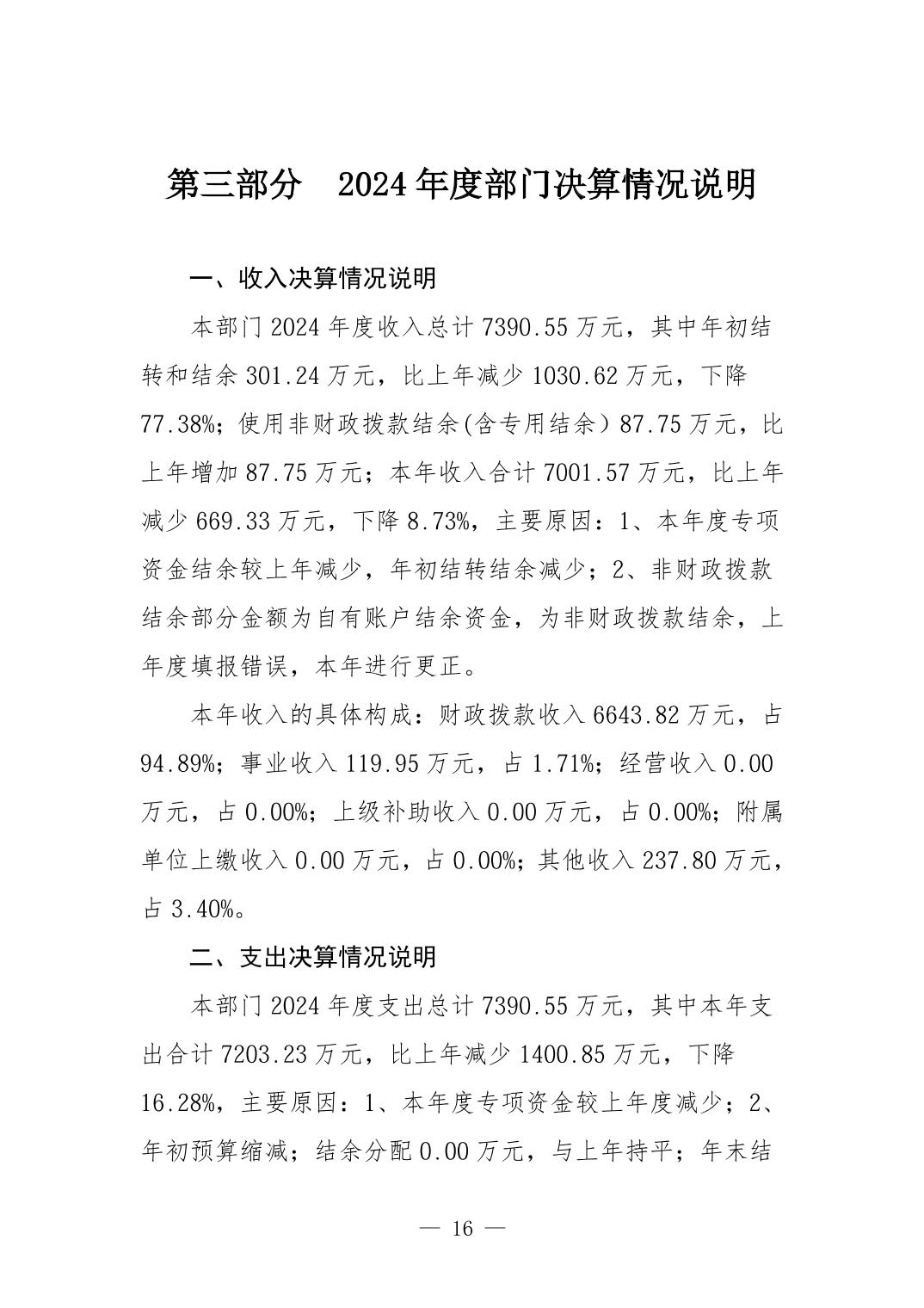 第三部分 2024年度部门决算情况说明

一、收入决算情况说明

本部门2024年度收入总计7390.55万元，其中年初结转和结余301.24万元，比上年减少1030.62万元，下降77.38%；使用非财政拨款结余(含专用结余）87.75万元，比上年增加87.75万元；本年收入合计7001.57万元，比上年减少669.33万元，下降8.73%，主要原因：1、本年度专项资金结余较上年减少，年初结转结余减少；2、非财政拨款结余部分金额为自有账户结余资金，为非财政拨款结余，上年度填报错误，本年进行更正。

本年收入的具体构成：财政拨款收入6643.82万元，占94.89%；事业收入119.95万元，占1.71%；经营收入0.00万元，占0.00%；上级补助收入0.00万元，占0.00%；附属单位上缴收入0.00万元，占0.00%；其他收入237.80万元，占3.40%。

二、支出决算情况说明

本部门2024年度支出总计7390.55万元，其中本年支出合计7203.23万元，比上年减少1400.85万元，下降16.28%，主要原因：1、本年度专项资金较上年度减少；2、年初预算缩减；结余分配0.00万元，与上年持平；年末结

— 16 —